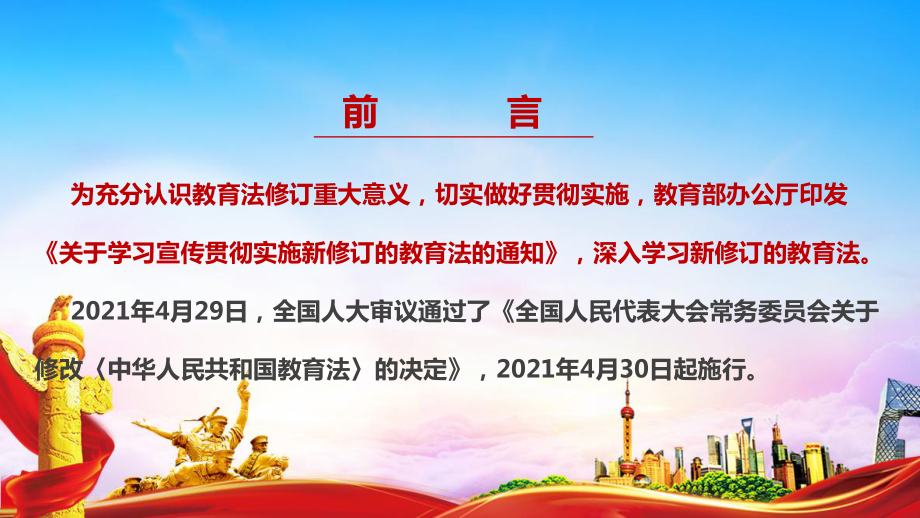 前　言

为充分认识教育法修订重大意义，切实做好贯彻实施，教育部办公厅印发《关于学习宣传贯彻实施新修订的教育法的通知》，深入学习新修订的教育法。

2021年4月29日，全国人大审议通过了《全国人民代表大会常务委员会关于修改〈中华人民共和国教育法〉的决定》，2021年4月30日起施行。